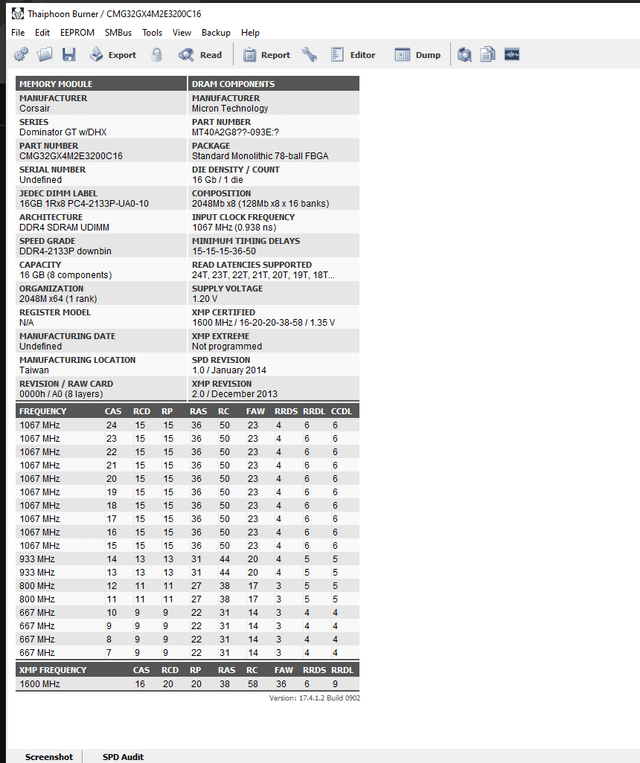 Thaiphoon Burner / CMG32GX4M2E3200C16

File Edit EEPROM SMBus Tools View Backup Help

Export Read Report Editor Dump

| MEMORY MODULE | DRAM COMPONENTS |
|---|---|
| MANUFACTURER Corsair | MANUFACTURER Micron Technology |
| SERIES Dominator GT w/DHX | PART NUMBER MT40A2G8??-093E:? |
| PART NUMBER CMG32GX4M2E3200C16 | PACKAGE Standard Monolithic 78-ball FBGA |
| SERIAL NUMBER Undefined | DIE DENSITY / COUNT 16 Gb / 1 die |
| JEDEC DIMM LABEL 16GB 1Rx8 PC4-2133P-UA0-10 | COMPOSITION 2048Mb x8 (128Mb x8 x 16 banks) |
| ARCHITECTURE DDR4 SDRAM UDIMM | INPUT CLOCK FREQUENCY 1067 MHz (0.938 ns) |
| SPEED GRADE DDR4-2133P downbin | MINIMUM TIMING DELAYS 15-15-15-36-50 |
| CAPACITY 16 GB (8 components) | READ LATENCIES SUPPORTED 24T, 23T, 22T, 21T, 20T, 19T, 18T... |
| ORGANIZATION 2048M x64 (1 rank) | SUPPLY VOLTAGE 1.20 V |
| REGISTER MODEL N/A | XMP CERTIFIED 1600 MHz / 16-20-20-38-58 / 1.35 V |
| MANUFACTURING DATE Undefined | XMP EXTREME Not programmed |
| MANUFACTURING LOCATION Taiwan | SPD REVISION 1.0 / January 2014 |
| REVISION / RAW CARD 0000h / A0 (8 layers) | XMP REVISION 2.0 / December 2013 |

| FREQUENCY | CAS | RCD | RP | RAS | RC | FAW | RRDS | RRDL | CCDL |
|---|---|---|---|---|---|---|---|---|---|
| 1067 MHz | 24 | 15 | 15 | 36 | 50 | 23 | 4 | 6 | 6 |
| 1067 MHz | 23 | 15 | 15 | 36 | 50 | 23 | 4 | 6 | 6 |
| 1067 MHz | 22 | 15 | 15 | 36 | 50 | 23 | 4 | 6 | 6 |
| 1067 MHz | 21 | 15 | 15 | 36 | 50 | 23 | 4 | 6 | 6 |
| 1067 MHz | 20 | 15 | 15 | 36 | 50 | 23 | 4 | 6 | 6 |
| 1067 MHz | 19 | 15 | 15 | 36 | 50 | 23 | 4 | 6 | 6 |
| 1067 MHz | 18 | 15 | 15 | 36 | 50 | 23 | 4 | 6 | 6 |
| 1067 MHz | 17 | 15 | 15 | 36 | 50 | 23 | 4 | 6 | 6 |
| 1067 MHz | 16 | 15 | 15 | 36 | 50 | 23 | 4 | 6 | 6 |
| 1067 MHz | 15 | 15 | 15 | 36 | 50 | 23 | 4 | 6 | 6 |
| 933 MHz | 14 | 13 | 13 | 31 | 44 | 20 | 4 | 5 | 5 |
| 933 MHz | 13 | 13 | 13 | 31 | 44 | 20 | 4 | 5 | 5 |
| 800 MHz | 12 | 11 | 11 | 27 | 38 | 17 | 3 | 5 | 5 |
| 800 MHz | 11 | 11 | 11 | 27 | 38 | 17 | 3 | 5 | 5 |
| 667 MHz | 10 | 9 | 9 | 22 | 31 | 14 | 3 | 4 | 4 |
| 667 MHz | 9 | 9 | 9 | 22 | 31 | 14 | 3 | 4 | 4 |
| 667 MHz | 8 | 9 | 9 | 22 | 31 | 14 | 3 | 4 | 4 |
| 667 MHz | 7 | 9 | 9 | 22 | 31 | 14 | 3 | 4 | 4 |

| XMP FREQUENCY | CAS | RCD | RP | RAS | RC | FAW | RRDS | RRDL |
|---|---|---|---|---|---|---|---|---|
| 1600 MHz | 16 | 20 | 20 | 38 | 58 | 36 | 6 | 9 |

Version: 17.4.1.2 Build 0902

Screenshot SPD Audit